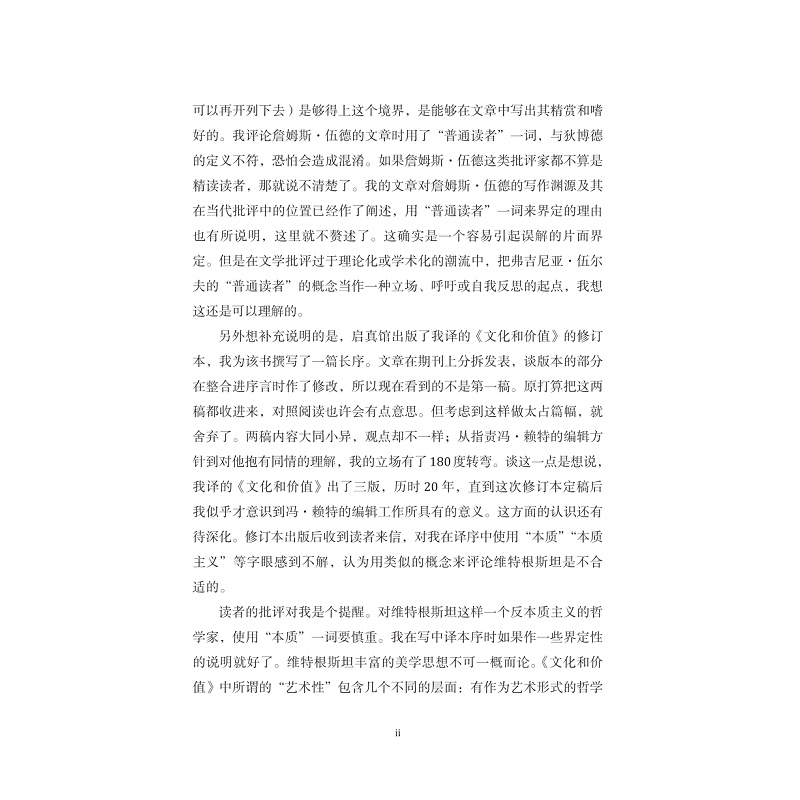 可以再开列下去）是够得上这个境界，是能够在文章中写出其精赏和嗜好的。我评论詹姆斯·伍德的文章时用了“普通读者”一词，与狄博德的定义不符，恐怕会造成混淆。如果詹姆斯·伍德这类批评家都不算是精读读者，那就说不清楚了。我的文章对詹姆斯·伍德的写作渊源及其在当代批评中的位置已经作了阐述，用“普通读者”一词来界定的理由也有所说明，这里就不赘述了。这确实是一个容易引起误解的片面界定。但是在文学批评过于理论化或学术化的潮流中，把弗吉尼亚·伍尔夫的“普通读者”的概念当作一种立场、呼吁或自我反思的起点，我想这还是可以理解的。

另外想补充说明的是，启真馆出版了我译的《文化和价值》的修订本，我为该书撰写了一篇长序。文章在期刊上分拆发表，谈版本的部分在整合进序言时作了修改，所以现在看到的不是第一稿。原打算把这两稿都收进来，对照阅读也许会有点意思。但考虑到这样做太占篇幅，就舍弃了。两稿内容大同小异，观点却不一样；从指责冯·赖特的编辑方针到对他抱有同情的理解，我的立场有了180度转弯。谈这一点是想说，我译的《文化和价值》出了三版，历时20年，直到这次修订本定稿后我似乎才意识到冯·赖特的编辑工作所具有的意义。这方面的认识还有待深化。修订本出版后收到读者来信，对我在译序中使用“本质”“本质主义”等字眼感到不解，认为用类似的概念来评论维特根斯坦是不合适的。

读者的批评对我是个提醒。对维特根斯坦这样一个反本质主义的哲学家，使用“本质”一词要慎重。我在写中译本序时如果作一些界定性的说明就好了。维特根斯坦丰富的美学思想不可一概而论。《文化和价值》中所谓的“艺术性”包含几个不同的层面：有作为艺术形式的哲学

ii